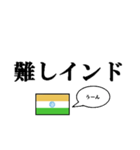 難しインド

うーん